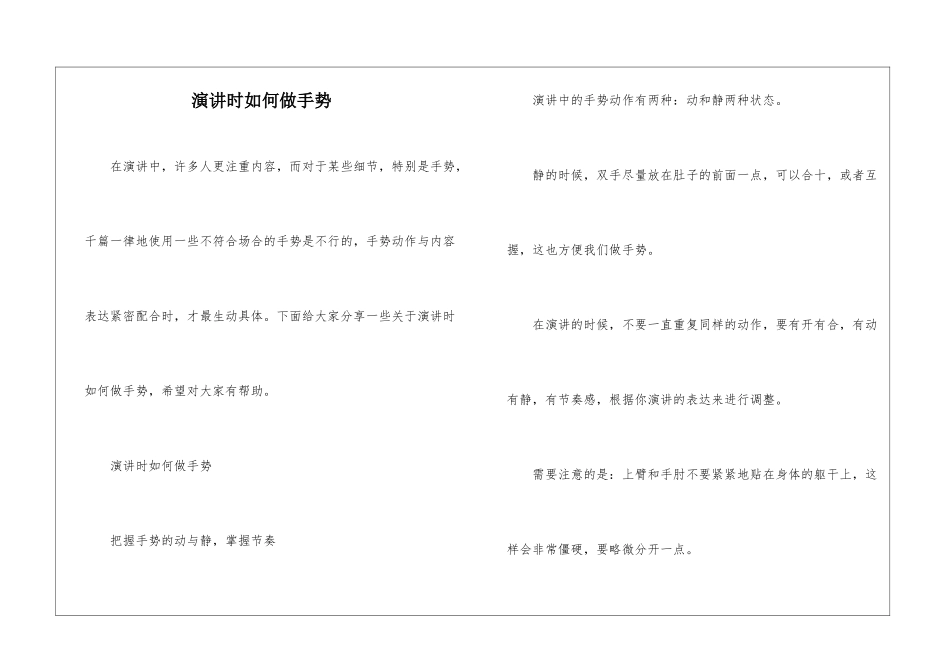 演讲时如何做手势

在演讲中，许多人更注重内容，而对于某些细节，特别是手势，千篇一律地使用一些不符合场合的手势是不行的，手势动作与内容表达紧密配合时，才最生动具体。下面给大家分享一些关于演讲时如何做手势，希望对大家有帮助。

演讲时如何做手势

把握手势的动与静，掌握节奏

演讲中的手势动作有两种：动和静两种状态。

静的时候，双手尽量放在肚子的前面一点，可以合十，或者互握，这也方便我们做手势。

在演讲的时候，不要一直重复同样的动作，要有开有合，有动有静，有节奏感，根据你演讲的表达来进行调整。

需要注意的是：上臂和手肘不要紧紧地贴在身体的躯干上，这样会非常僵硬，要略微分开一点。